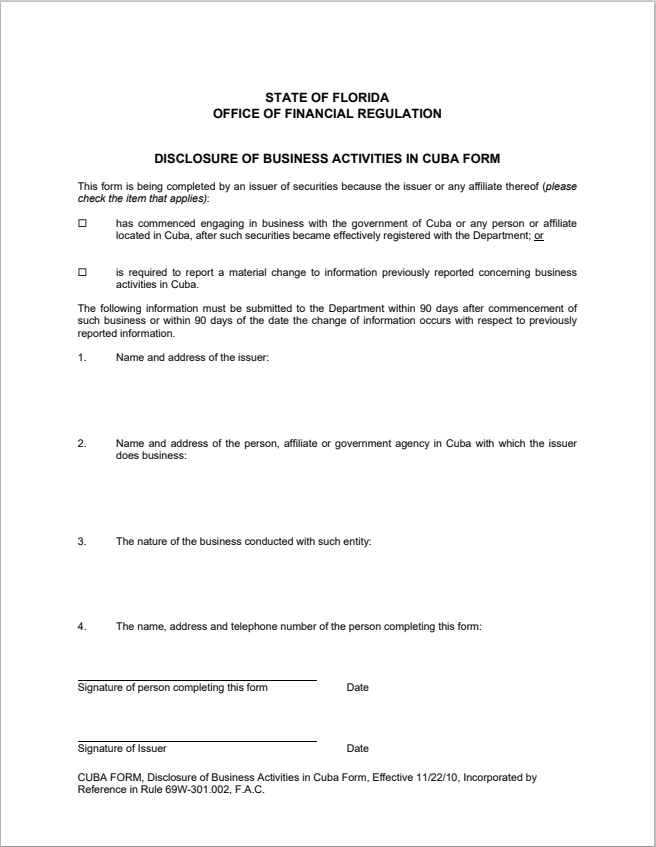 STATE OF FLORIDA
OFFICE OF FINANCIAL REGULATION

DISCLOSURE OF BUSINESS ACTIVITIES IN CUBA FORM

This form is being completed by an issuer of securities because the issuer or any affiliate thereof (please check the item that applies):

☐ has commenced engaging in business with the government of Cuba or any person or affiliate located in Cuba, after such securities became effectively registered with the Department; or

☐ is required to report a material change to information previously reported concerning business activities in Cuba.

The following information must be submitted to the Department within 90 days after commencement of such business or within 90 days of the date the change of information occurs with respect to previously reported information.

1. Name and address of the issuer:

2. Name and address of the person, affiliate or government agency in Cuba with which the issuer does business:

3. The nature of the business conducted with such entity:

4. The name, address and telephone number of the person completing this form:

Signature of person completing this form Date

Signature of Issuer Date

CUBA FORM, Disclosure of Business Activities in Cuba Form, Effective 11/22/10, Incorporated by Reference in Rule 69W-301.002, F.A.C.